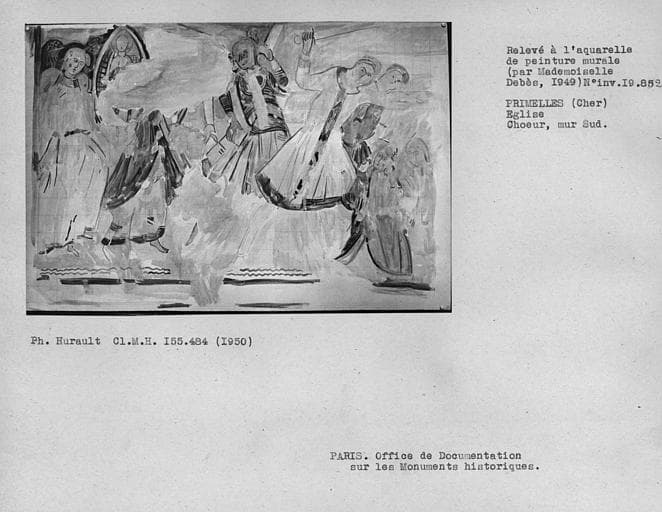 Relevé à l'aquarelle de peinture murale (par Mademoiselle Debès, I949)N°inv.I9.852

PRIMELLES (Cher)
Eglise
Choeur, mur Sud.

Ph. Hurault Cl.M.H. I55.484 (I950)

PARIS. Office de Documentation sur les Monuments historiques.